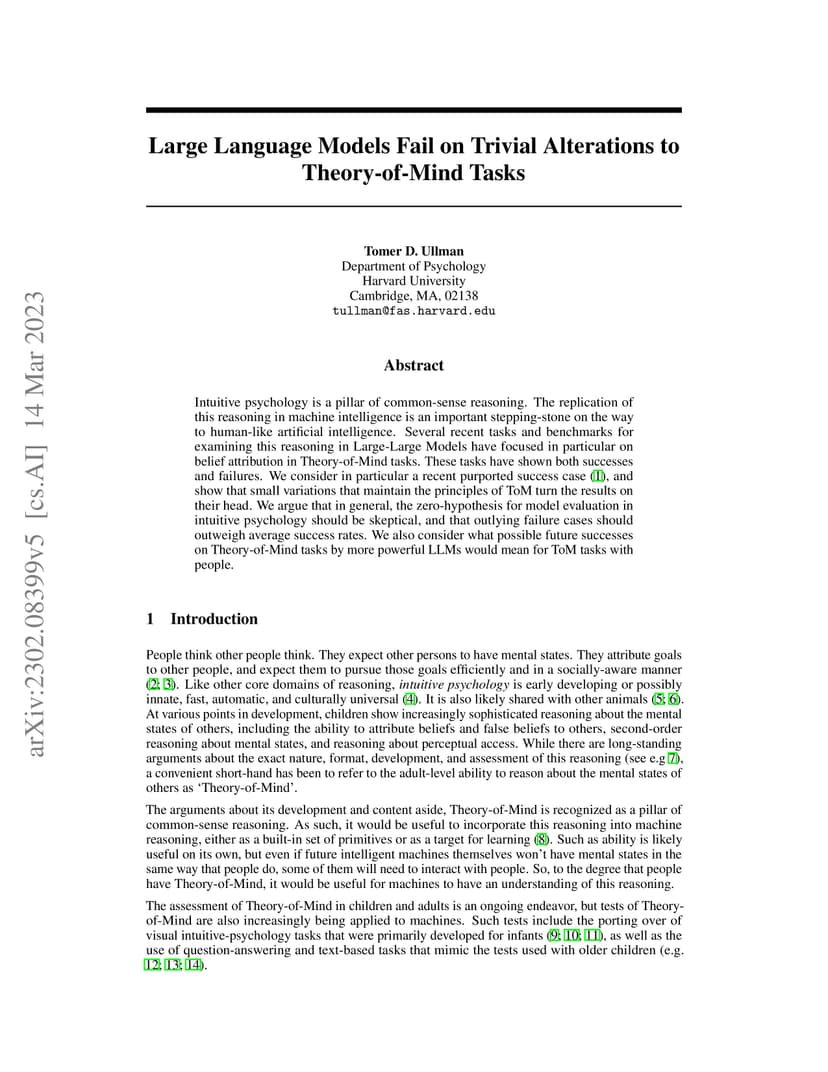 arXiv:2302.08399v5 [cs.AI] 14 Mar 2023

Large Language Models Fail on Trivial Alterations to Theory-of-Mind Tasks

Tomer D. Ullman
Department of Psychology
Harvard University
Cambridge, MA, 02138
tullman@fas.harvard.edu

Abstract

Intuitive psychology is a pillar of common-sense reasoning. The replication of this reasoning in machine intelligence is an important stepping-stone on the way to human-like artificial intelligence. Several recent tasks and benchmarks for examining this reasoning in Large-Large Models have focused in particular on belief attribution in Theory-of-Mind tasks. These tasks have shown both successes and failures. We consider in particular a recent purported success case (1), and show that small variations that maintain the principles of ToM turn the results on their head. We argue that in general, the zero-hypothesis for model evaluation in intuitive psychology should be skeptical, and that outlying failure cases should outweigh average success rates. We also consider what possible future successes on Theory-of-Mind tasks by more powerful LLMs would mean for ToM tasks with people.

1 Introduction

People think other people think. They expect other persons to have mental states. They attribute goals to other people, and expect them to pursue those goals efficiently and in a socially-aware manner (2; 3). Like other core domains of reasoning, intuitive psychology is early developing or possibly innate, fast, automatic, and culturally universal (4). It is also likely shared with other animals (5; 6). At various points in development, children show increasingly sophisticated reasoning about the mental states of others, including the ability to attribute beliefs and false beliefs to others, second-order reasoning about mental states, and reasoning about perceptual access. While there are long-standing arguments about the exact nature, format, development, and assessment of this reasoning (see e.g 7), a convenient short-hand has been to refer to the adult-level ability to reason about the mental states of others as 'Theory-of-Mind'.

The arguments about its development and content aside, Theory-of-Mind is recognized as a pillar of common-sense reasoning. As such, it would be useful to incorporate this reasoning into machine reasoning, either as a built-in set of primitives or as a target for learning (8). Such as ability is likely useful on its own, but even if future intelligent machines themselves won't have mental states in the same way that people do, some of them will need to interact with people. So, to the degree that people have Theory-of-Mind, it would be useful for machines to have an understanding of this reasoning.

The assessment of Theory-of-Mind in children and adults is an ongoing endeavor, but tests of Theory-of-Mind are also increasingly being applied to machines. Such tests include the porting over of visual intuitive-psychology tasks that were primarily developed for infants (9; 10; 11), as well as the use of question-answering and text-based tasks that mimic the tests used with older children (e.g. 12; 13; 14).